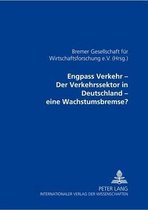 Bremer Gesellschaft für Wirtschaftsforschung e.V. (Hrsg.)

Engpass Verkehr – Der Verkehrssektor in Deutschland – eine Wachstumsbremse?

PETER LANG
INTERNATIONALER VERLAG DER WISSENSCHAFTEN